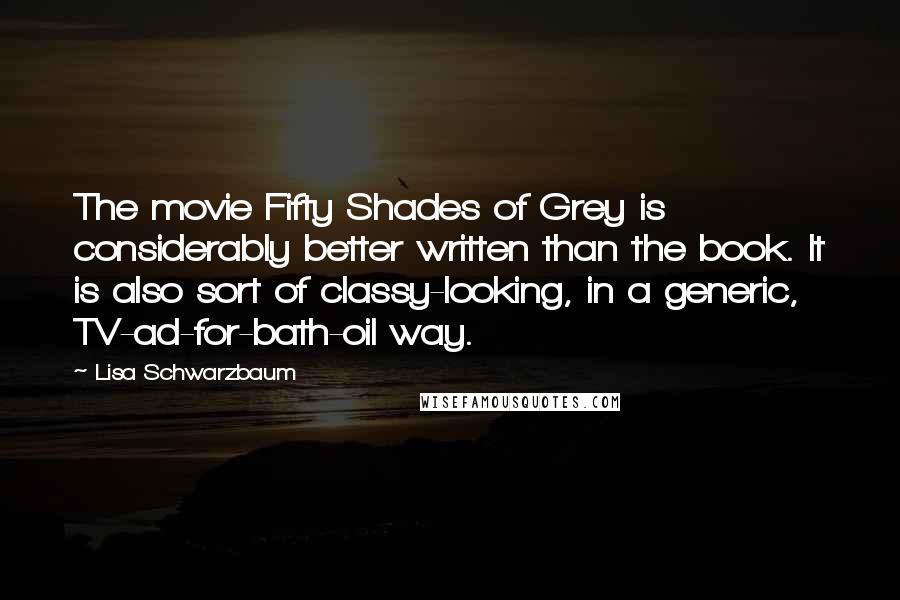 The movie Fifty Shades of Grey is considerably better written than the book. It is also sort of classy-looking, in a generic, TV-ad-for-bath-oil way.

~ Lisa Schwarzbaum

WISEFAMOUSQUOTES.COM